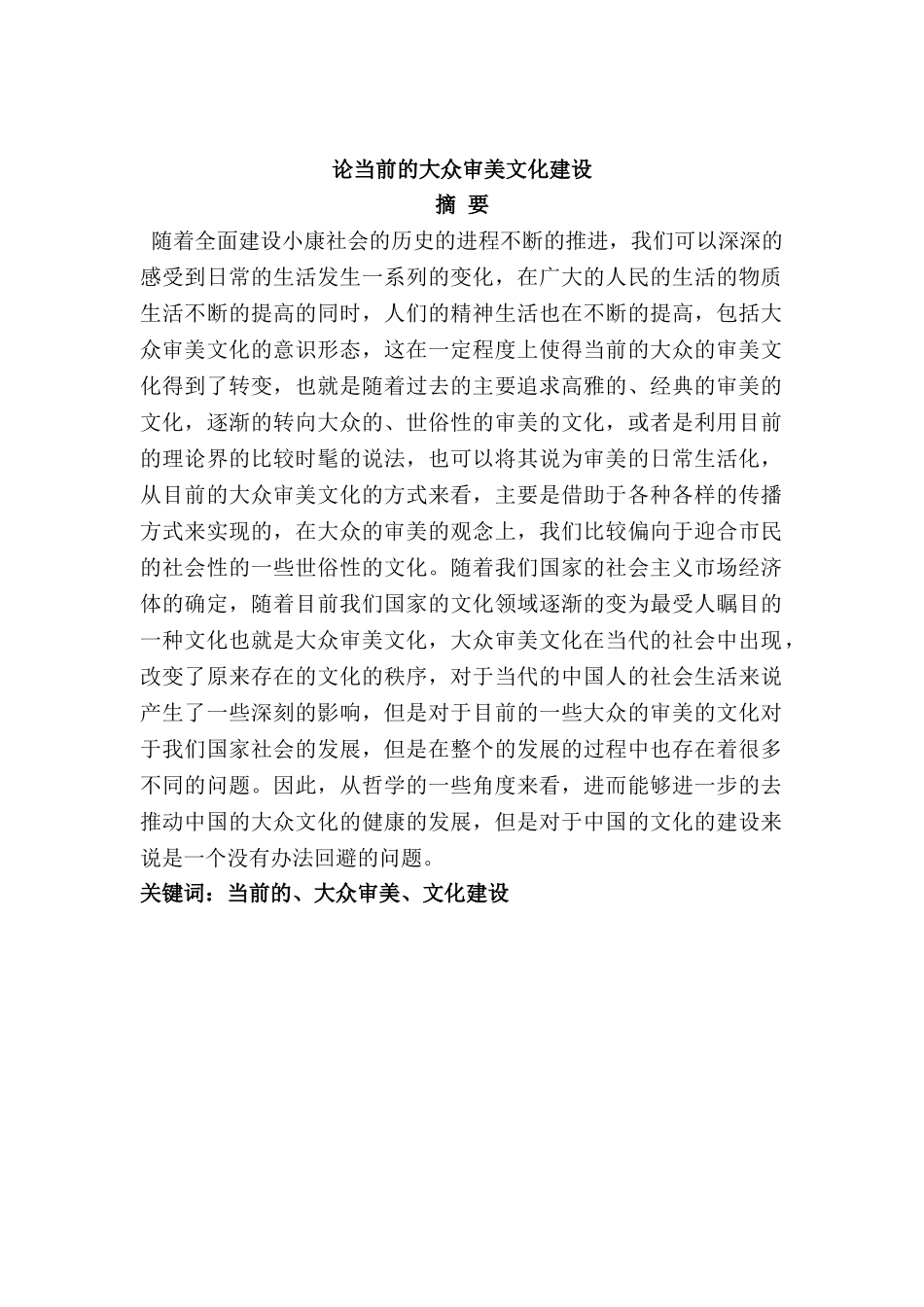 论当前的大众审美文化建设

摘 要

随着全面建设小康社会的历史的进程不断的推进，我们可以深深的感受到日常的生活发生一系列的变化，在广大的人民的生活的物质生活不断的提高的同时，人们的精神生活也在不断的提高，包括大众审美文化的意识形态，这在一定程度上使得当前的大众的审美文化得到了转变，也就是随着过去的主要追求高雅的、经典的审美的文化，逐渐的转向大众的、世俗性的审美的文化，或者是利用目前的理论界的比较时髦的说法，也可以将其说为审美的日常生活化，从目前的大众审美文化的方式来看，主要是借助于各种各样的传播方式来实现的，在大众的审美的观念上，我们比较偏向于迎合市民的社会性的一些世俗性的文化。随着我们国家的社会主义市场经济体的确定，随着目前我们国家的文化领域逐渐的变为最受人瞩目的一种文化也就是大众审美文化，大众审美文化在当代的社会中出现，改变了原来存在的文化的秩序，对于当代的中国人的社会生活来说产生了一些深刻的影响，但是对于目前的一些大众的审美的文化对于我们国家社会的发展，但是在整个的发展的过程中也存在着很多不同的问题。因此，从哲学的一些角度来看，进而能够进一步的去推动中国的大众文化的健康的发展，但是对于中国的文化的建设来说是一个没有办法回避的问题。

关键词：当前的、大众审美、文化建设